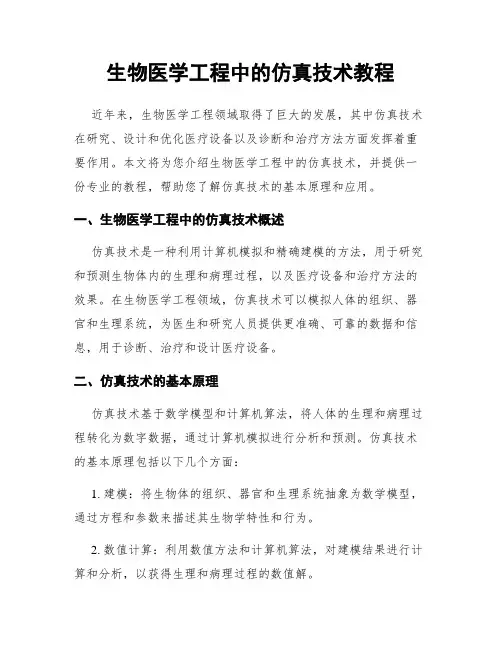 生物医学工程中的仿真技术教程

近年来，生物医学工程领域取得了巨大的发展，其中仿真技术在研究、设计和优化医疗设备以及诊断和治疗方法方面发挥着重要作用。本文将为您介绍生物医学工程中的仿真技术，并提供一份专业的教程，帮助您了解仿真技术的基本原理和应用。

一、生物医学工程中的仿真技术概述

仿真技术是一种利用计算机模拟和精确建模的方法，用于研究和预测生物体内的生理和病理过程，以及医疗设备和治疗方法的效果。在生物医学工程领域，仿真技术可以模拟人体的组织、器官和生理系统，为医生和研究人员提供更准确、可靠的数据和信息，用于诊断、治疗和设计医疗设备。

二、仿真技术的基本原理

仿真技术基于数学模型和计算机算法，将人体的生理和病理过程转化为数字数据，通过计算机模拟进行分析和预测。仿真技术的基本原理包括以下几个方面：

1. 建模：将生物体的组织、器官和生理系统抽象为数学模型，通过方程和参数来描述其生物学特性和行为。

2. 数值计算：利用数值方法和计算机算法，对建模结果进行计算和分析，以获得生理和病理过程的数值解。